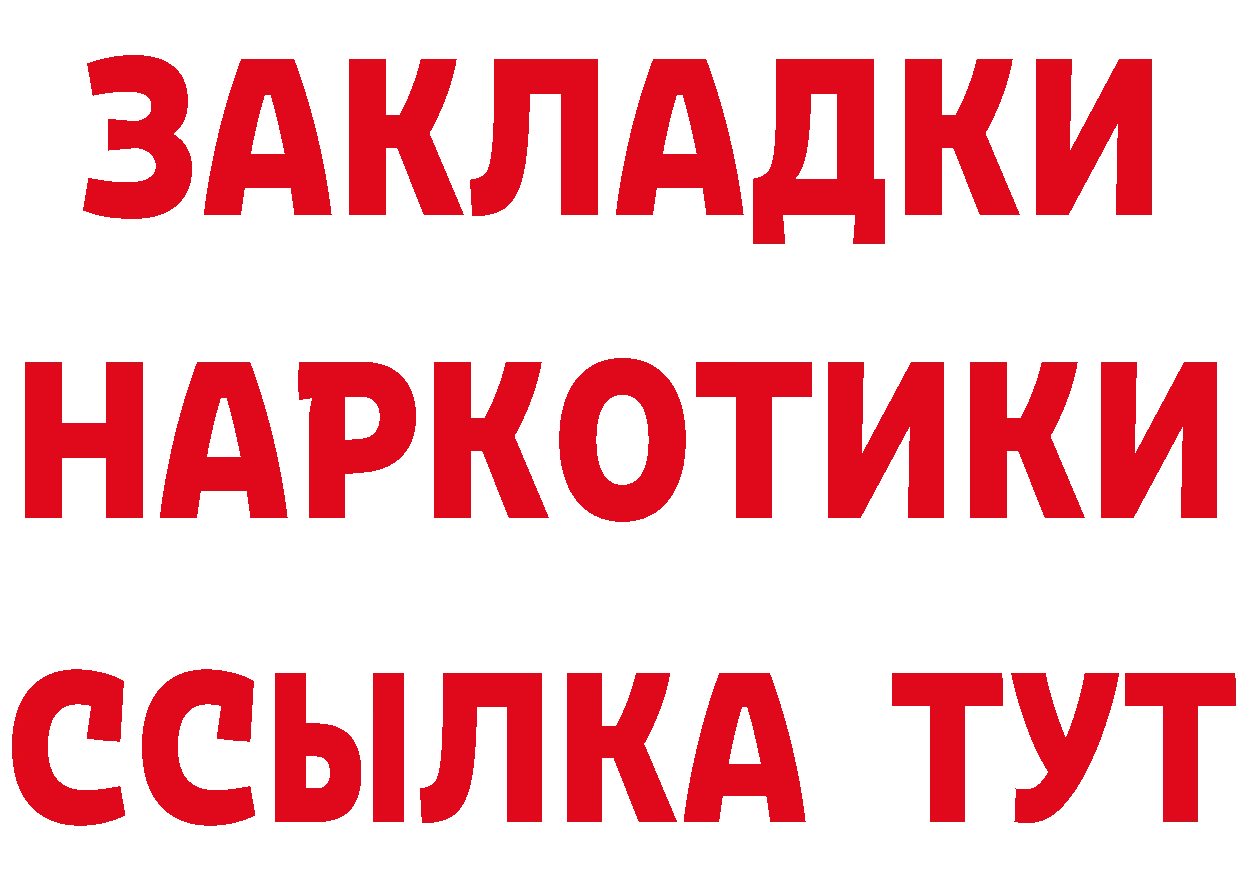 ЗАКЛАДКИ НАРКОТИКИ ССЫЛКА ТУТ